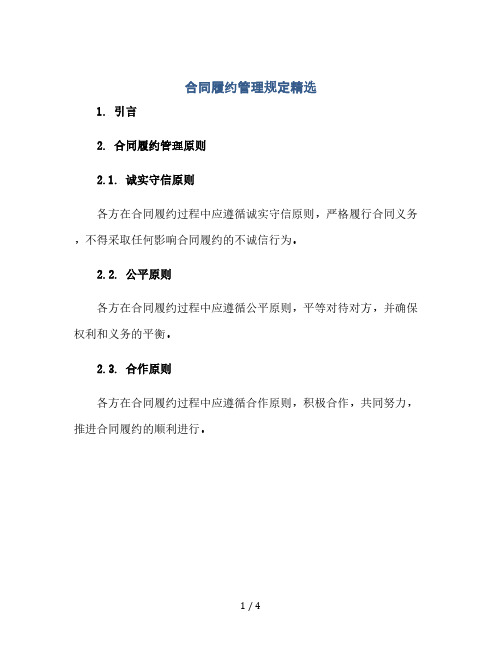 合同履约管理规定精选

1. 引言

2. 合同履约管理原则

2.1. 诚实守信原则

各方在合同履约过程中应遵循诚实守信原则，严格履行合同义务，不得采取任何影响合同履约的不诚信行为。

2.2. 公平原则

各方在合同履约过程中应遵循公平原则，平等对待对方，并确保权利和义务的平衡。

2.3. 合作原则

各方在合同履约过程中应遵循合作原则，积极合作，共同努力，推进合同履约的顺利进行。

1 / 4